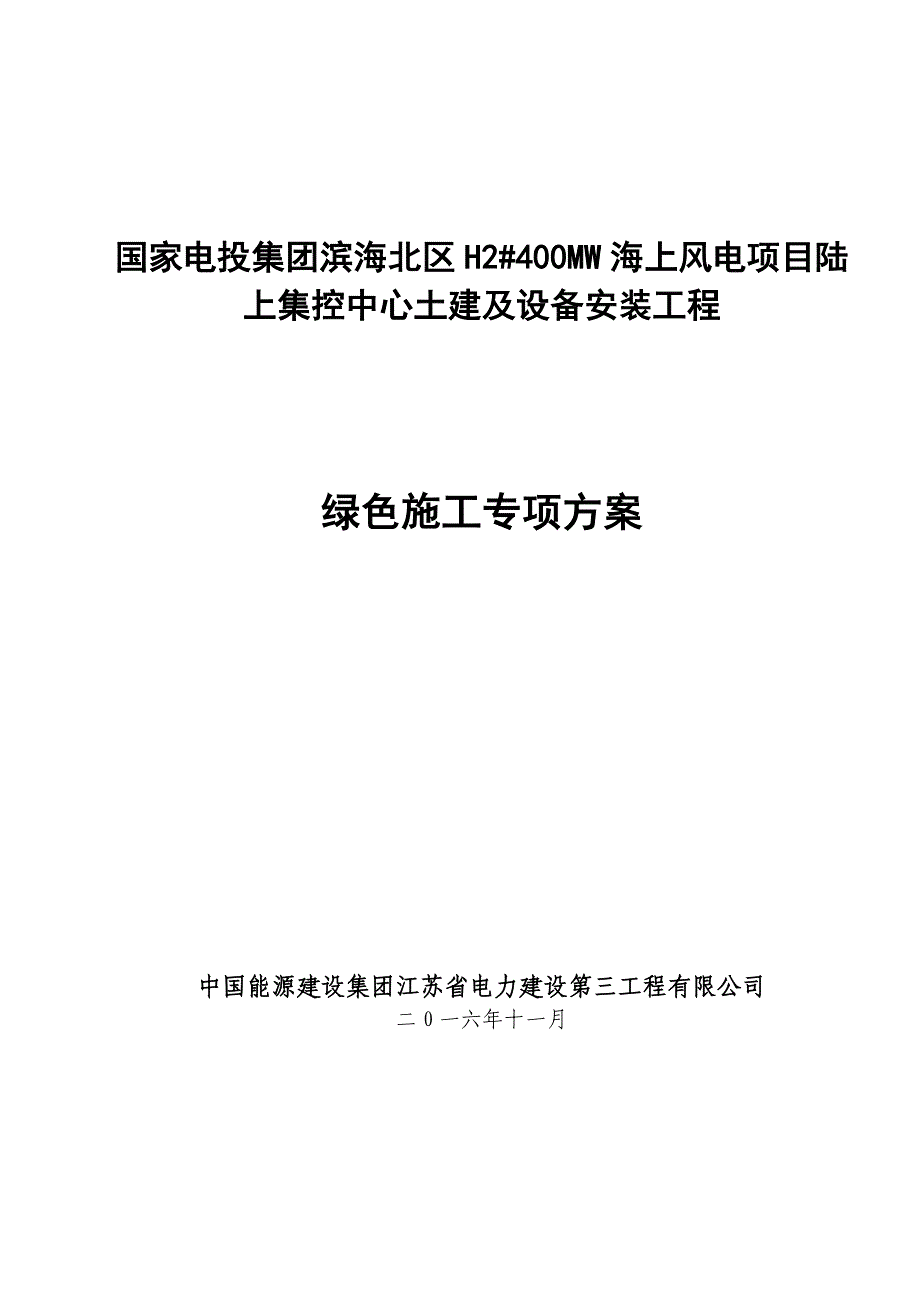 国家电投集团滨海北区 H2#400MW 海上风电项目陆上集控中心土建及设备安装工程

绿色施工专项方案

中国能源建设集团江苏省电力建设第三工程有限公司
二 0 一六年十一月